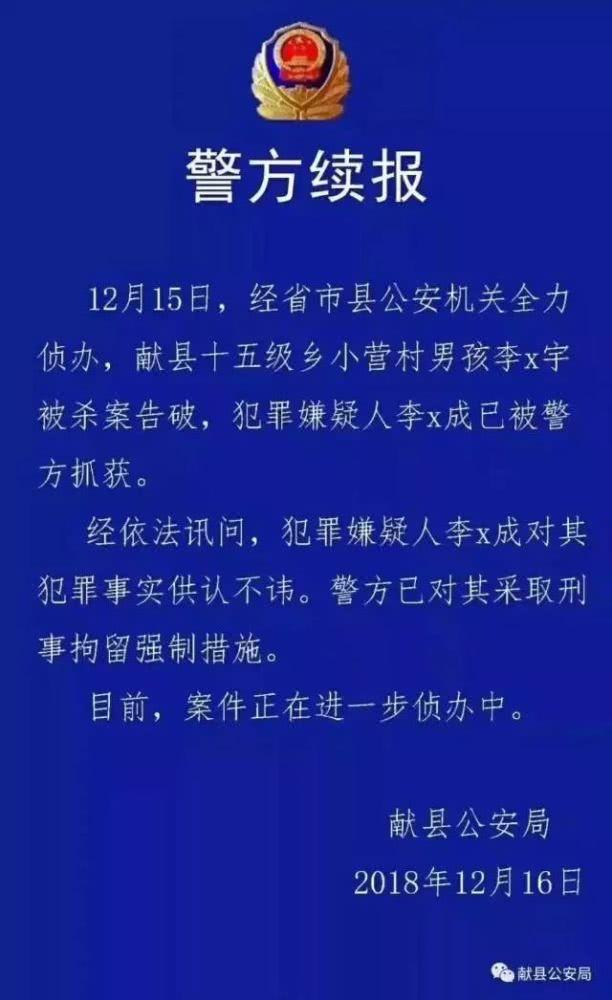 警方续报

12月15日，经省市县公安机关全力侦办，献县十五级乡小营村男孩李x宇被杀案告破，犯罪嫌疑人李x成已被警方抓获。

经依法讯问，犯罪嫌疑人李x成对其犯罪事实供认不讳。警方已对其采取刑事拘留强制措施。

目前，案件正在进一步侦办中。

献县公安局
2018年12月16日

献县公安局